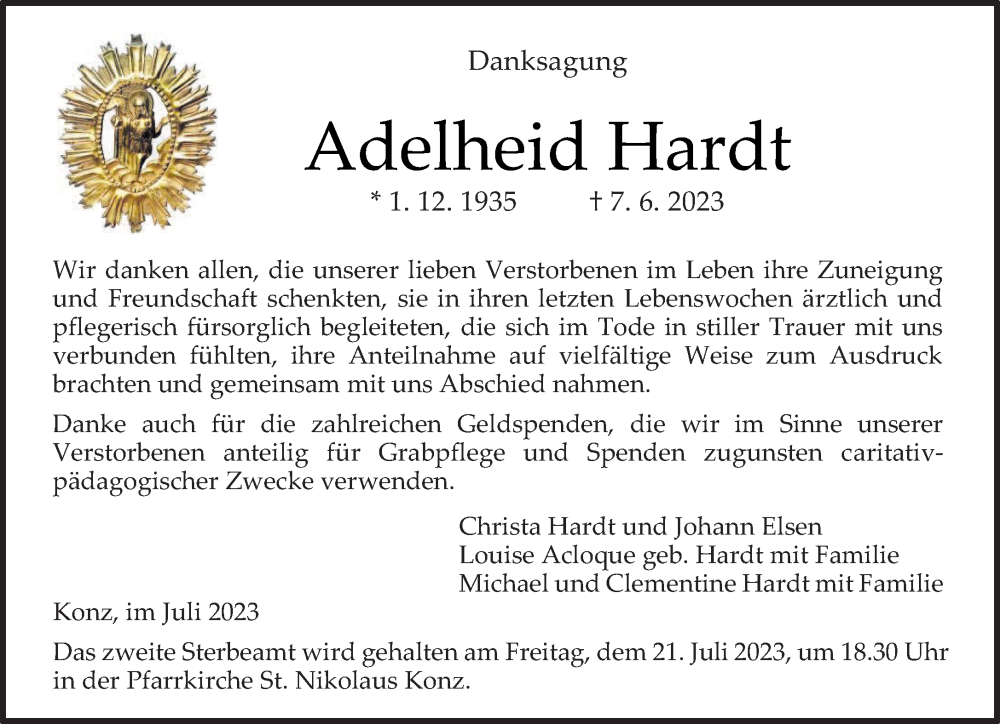 Danksagung

Adelheid Hardt

* 1. 12. 1935 † 7. 6. 2023

Wir danken allen, die unserer lieben Verstorbenen im Leben ihre Zuneigung und Freundschaft schenkten, sie in ihren letzten Lebenswochen ärztlich und pflegerisch fürsorglich begleiteten, die sich im Tode in stiller Trauer mit uns verbunden fühlten, ihre Anteilnahme auf vielfältige Weise zum Ausdruck brachten und gemeinsam mit uns Abschied nahmen.

Danke auch für die zahlreichen Geldspenden, die wir im Sinne unserer Verstorbenen anteilig für Grabpflege und Spenden zugunsten caritativ-pädagogischer Zwecke verwenden.

Christa Hardt und Johann Elsen
Louise Acloque geb. Hardt mit Familie
Michael und Clementine Hardt mit Familie

Konz, im Juli 2023

Das zweite Sterbeamt wird gehalten am Freitag, dem 21. Juli 2023, um 18.30 Uhr in der Pfarrkirche St. Nikolaus Konz.